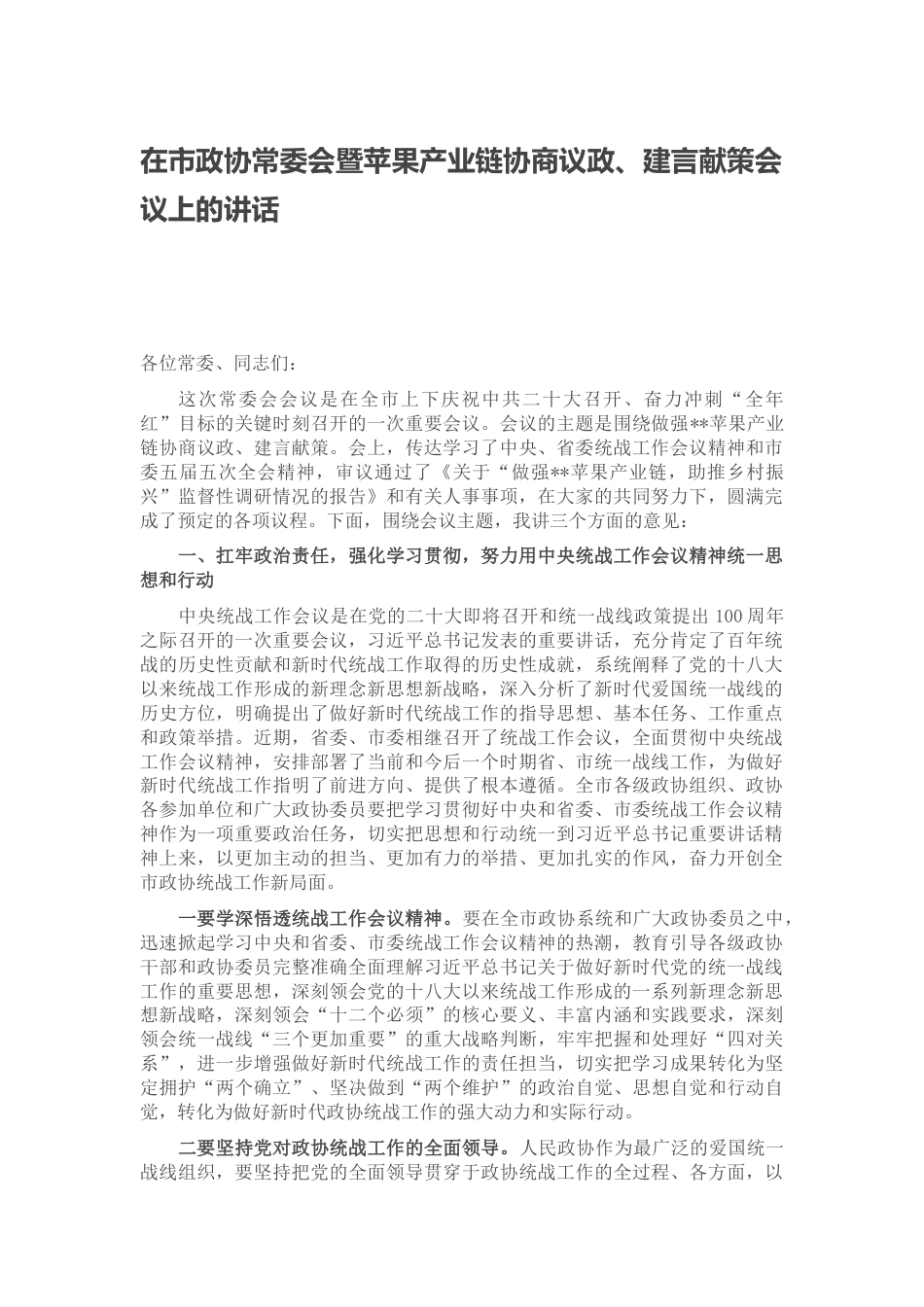 在市政协常委会暨苹果产业链协商议政、建言献策会议上的讲话

各位常委、同志们：

这次常委会会议是在全市上下庆祝中共二十大召开、奋力冲刺“全年红”目标的关键时刻召开的一次重要会议。会议的主题是围绕做强**苹果产业链协商议政、建言献策。会上，传达学习了中央、省委统战工作会议精神和市委五届五次全会精神，审议通过了《关于“做强**苹果产业链，助推乡村振兴”监督性调研情况的报告》和有关人事事项，在大家的共同努力下，圆满完成了预定的各项议程。下面，围绕会议主题，我讲三个方面的意见：

一、扛牢政治责任，强化学习贯彻，努力用中央统战工作会议精神统一思想和行动

中央统战工作会议是在党的二十大即将召开和统一战线政策提出100周年之际召开的一次重要会议，习近平总书记发表的重要讲话，充分肯定了百年统战的历史性贡献和新时代统战工作取得的历史性成就，系统阐释了党的十八大以来统战工作形成的新理念新思想新战略，深入分析了新时代爱国统一战线的历史方位，明确提出了做好新时代统战工作的指导思想、基本任务、工作重点和政策举措。近期，省委、市委相继召开了统战工作会议，全面贯彻中央统战工作会议精神，安排部署了当前和今后一个时期省、市统一战线工作，为做好新时代统战工作指明了前进方向、提供了根本遵循。全市各级政协组织、政协各参加单位和广大政协委员要把学习贯彻好中央和省委、市委统战工作会议精神作为一项重要政治任务，切实把思想和行动统一到习近平总书记重要讲话精神上来，以更加主动的担当、更加有力的举措、更加扎实的作风，奋力开创全市政协统战工作新局面。

一要学深悟透统战工作会议精神。要在全市政协系统和广大政协委员之中，迅速掀起学习中央和省委、市委统战工作会议精神的热潮，教育引导各级政协干部和政协委员完整准确全面理解习近平总书记关于做好新时代党的统一战线工作的重要思想，深刻领会党的十八大以来统战工作形成的一系列新理念新思想新战略，深刻领会“十二个必须”的核心要义、丰富内涵和实践要求，深刻领会统一战线“三个更加重要”的重大战略判断，牢牢把握和处理好“四对关系”，进一步增强做好新时代统战工作的责任担当，切实把学习成果转化为坚定拥护“两个确立”、坚决做到“两个维护”的政治自觉、思想自觉和行动自觉，转化为做好新时代政协统战工作的强大动力和实际行动。

二要坚持党对政协统战工作的全面领导。人民政协作为最广泛的爱国统一战线组织，要坚持把党的全面领导贯穿于政协统战工作的全过程、各方面，以